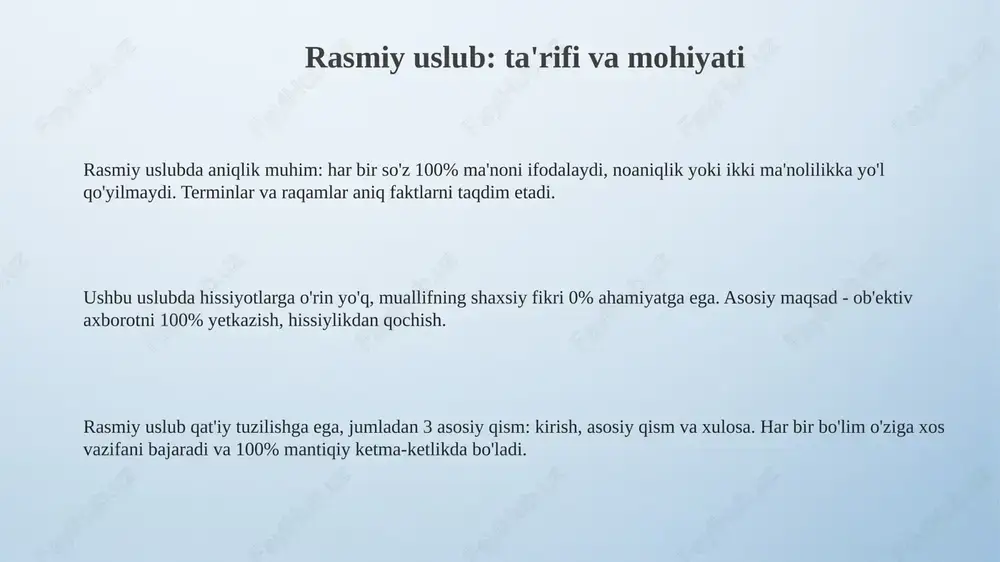 Rasmiy uslub: ta'rifi va mohiyati

Rasmiy uslubda aniqlik muhim: har bir so'z 100% ma'noni ifodalaydi, noaniqlik yoki ikki ma'nolilikka yo'l qo'yilmaydi. Terminlar va raqamlar aniq faktlarni taqdim etadi.

Ushbu uslubda hissiyotlarga o'rin yo'q, muallifning shaxsiy fikri 0% ahamiyatga ega. Asosiy maqsad - ob'ektiv axborotni 100% yetkazish, hissiylikdan qochish.

Rasmiy uslub qat'iy tuzilishga ega, jumladan 3 asosiy qism: kirish, asosiy qism va xulosa. Har bir bo'lim o'ziga xos vazifani bajaradi va 100% mantiqiy ketma-ketlikda bo'ladi.